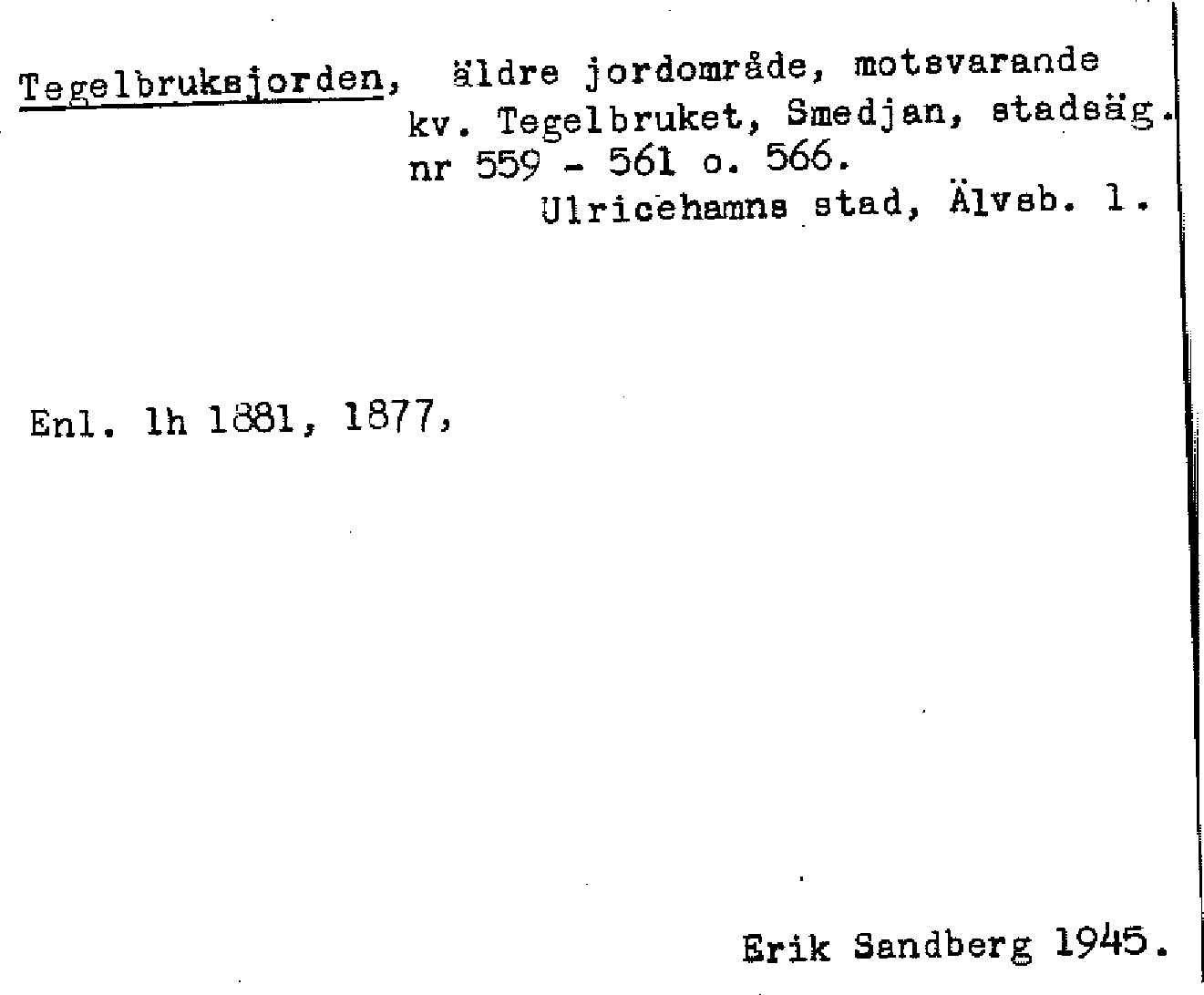 Tegelbruksjorden, äldre jordområde, motsvarande kv. Tegelbruket, Smedjan, stadsäg. nr 559 - 561 o. 566.
Ulricehamns stad, Älvsb. l.

Enl. lh 1881, 1877,

Erik Sandberg 1945.